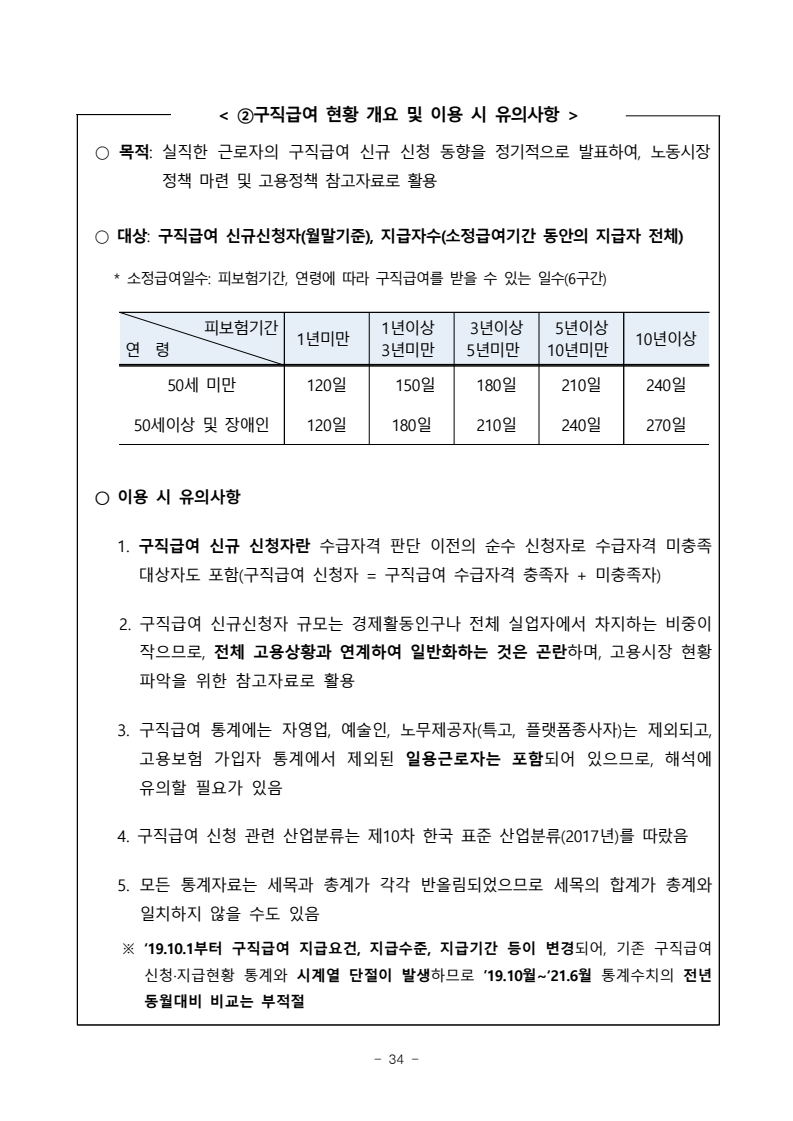 < ②구직급여 현황 개요 및 이용 시 유의사항 >

○ 목적: 실직한 근로자의 구직급여 신규 신청 동향을 정기적으로 발표하여, 노동시장 정책 마련 및 고용정책 참고자료로 활용

○ 대상: 구직급여 신규신청자(월말기준), 지급자수(소정급여기간 동안의 지급자 전체)

* 소정급여일수: 피보험기간, 연령에 따라 구직급여를 받을 수 있는 일수(6구간)

| 피보험기간 / 연 령 | 1년미만 | 1년이상 3년미만 | 3년이상 5년미만 | 5년이상 10년미만 | 10년이상 |
|---|---|---|---|---|---|
| 50세 미만 | 120일 | 150일 | 180일 | 210일 | 240일 |
| 50세이상 및 장애인 | 120일 | 180일 | 210일 | 240일 | 270일 |

○ 이용 시 유의사항

1. 구직급여 신규 신청자란 수급자격 판단 이전의 순수 신청자로 수급자격 미충족 대상자도 포함(구직급여 신청자 = 구직급여 수급자격 충족자 + 미충족자)

2. 구직급여 신규신청자 규모는 경제활동인구나 전체 실업자에서 차지하는 비중이 작으므로, 전체 고용상황과 연계하여 일반화하는 것은 곤란하며, 고용시장 현황 파악을 위한 참고자료로 활용

3. 구직급여 통계에는 자영업, 예술인, 노무제공자(특고, 플랫폼종사자)는 제외되고, 고용보험 가입자 통계에서 제외된 일용근로자는 포함되어 있으므로, 해석에 유의할 필요가 있음

4. 구직급여 신청 관련 산업분류는 제10차 한국 표준 산업분류(2017년)를 따랐음

5. 모든 통계자료는 세목과 총계가 각각 반올림되었으므로 세목의 합계가 총계와 일치하지 않을 수도 있음

※ '19.10.1부터 구직급여 지급요건, 지급수준, 지급기간 등이 변경되어, 기존 구직급여 신청·지급현황 통계와 시계열 단절이 발생하므로 '19.10월~'21.6월 통계수치의 전년 동월대비 비교는 부적절

- 34 -